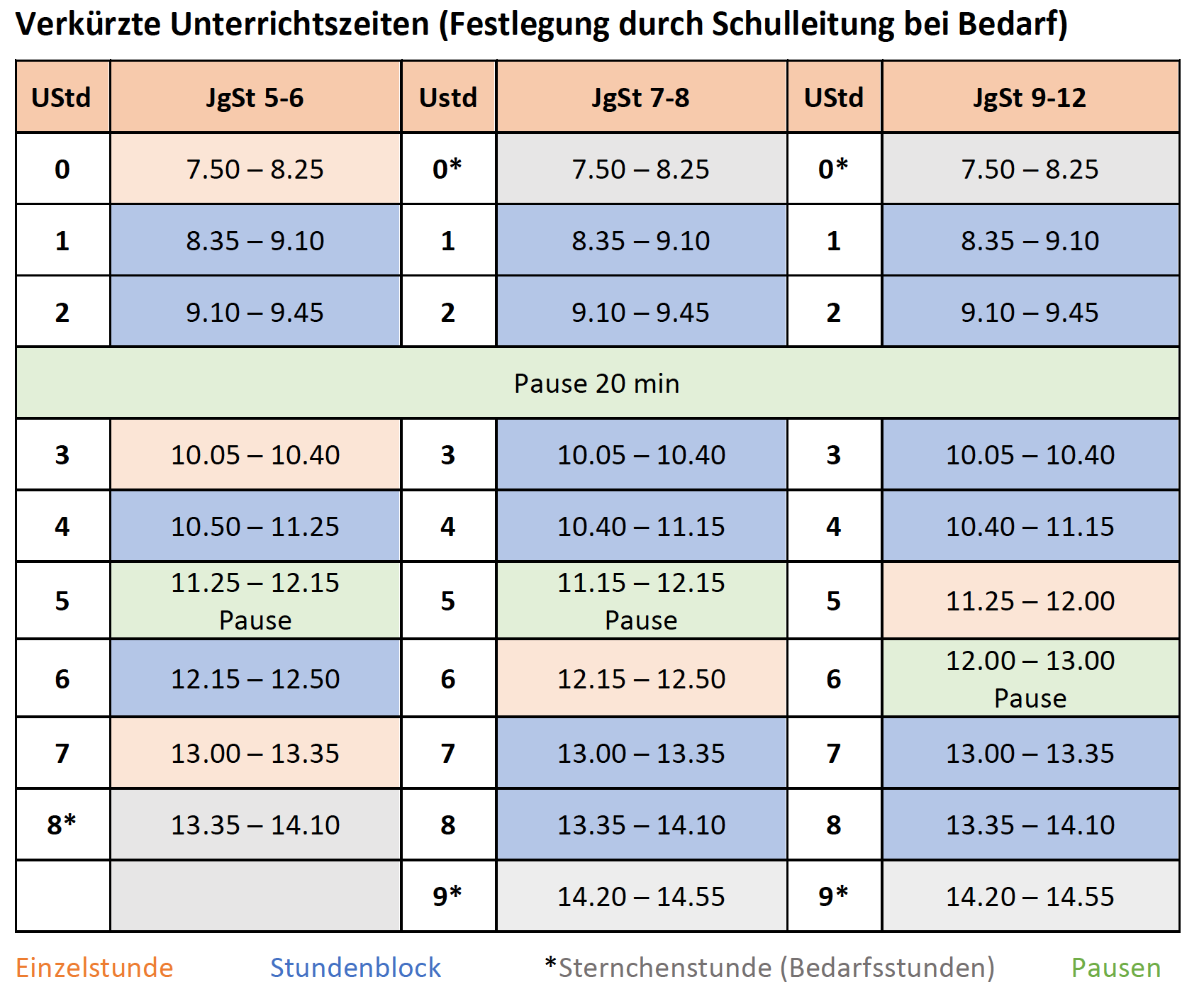 Verkürzte Unterrichtszeiten (Festlegung durch Schulleitung bei Bedarf)

| UStd | JgSt 5-6 | Ustd | JgSt 7-8 | UStd | JgSt 9-12 |
|---|---|---|---|---|---|
| 0 | 7.50 – 8.25 | 0* | 7.50 – 8.25 | 0* | 7.50 – 8.25 |
| 1 | 8.35 – 9.10 | 1 | 8.35 – 9.10 | 1 | 8.35 – 9.10 |
| 2 | 9.10 – 9.45 | 2 | 9.10 – 9.45 | 2 | 9.10 – 9.45 |
| Pause 20 min | | | | | |
| 3 | 10.05 – 10.40 | 3 | 10.05 – 10.40 | 3 | 10.05 – 10.40 |
| 4 | 10.50 – 11.25 | 4 | 10.40 – 11.15 | 4 | 10.40 – 11.15 |
| 5 | 11.25 – 12.15 Pause | 5 | 11.15 – 12.15 Pause | 5 | 11.25 – 12.00 |
| 6 | 12.15 – 12.50 | 6 | 12.15 – 12.50 | 6 | 12.00 – 13.00 Pause |
| 7 | 13.00 – 13.35 | 7 | 13.00 – 13.35 | 7 | 13.00 – 13.35 |
| 8* | 13.35 – 14.10 | 8 | 13.35 – 14.10 | 8 | 13.35 – 14.10 |
| | | 9* | 14.20 – 14.55 | 9* | 14.20 – 14.55 |

Einzelstunde Stundenblock *Sternchenstunde (Bedarfsstunden) Pausen